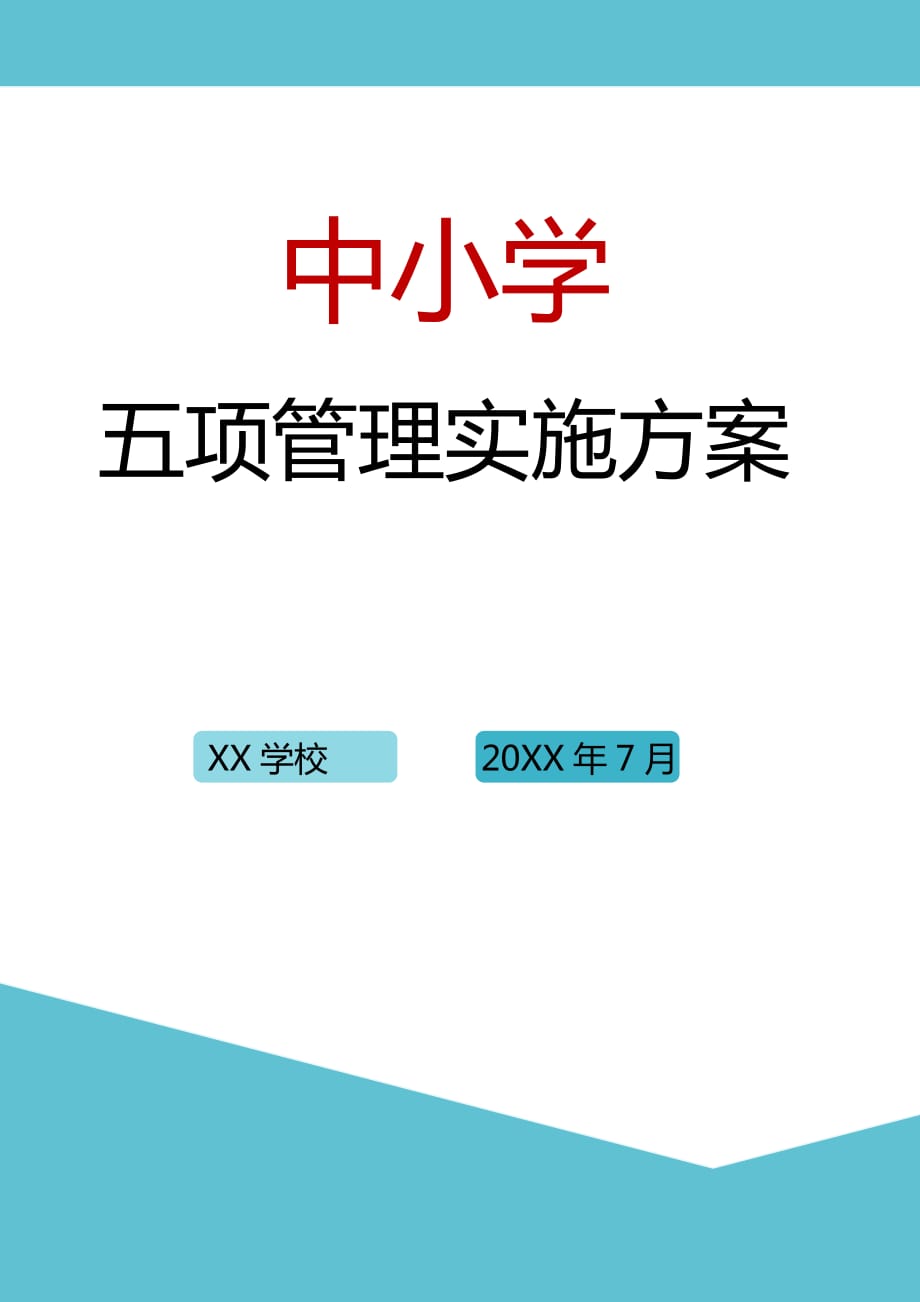 中小学

五项管理实施方案

XX 学校

20XX 年 7 月